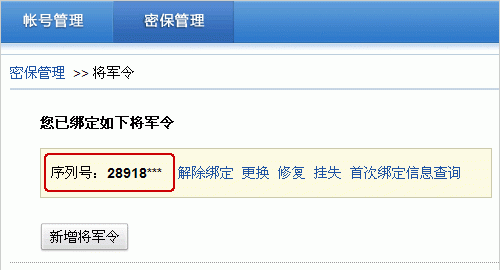 帐号管理 密保管理

密保管理 >> 将军令

您已绑定如下将军令

序列号：28918*** 解除绑定 更换 修复 挂失 首次绑定信息查询

新增将军令